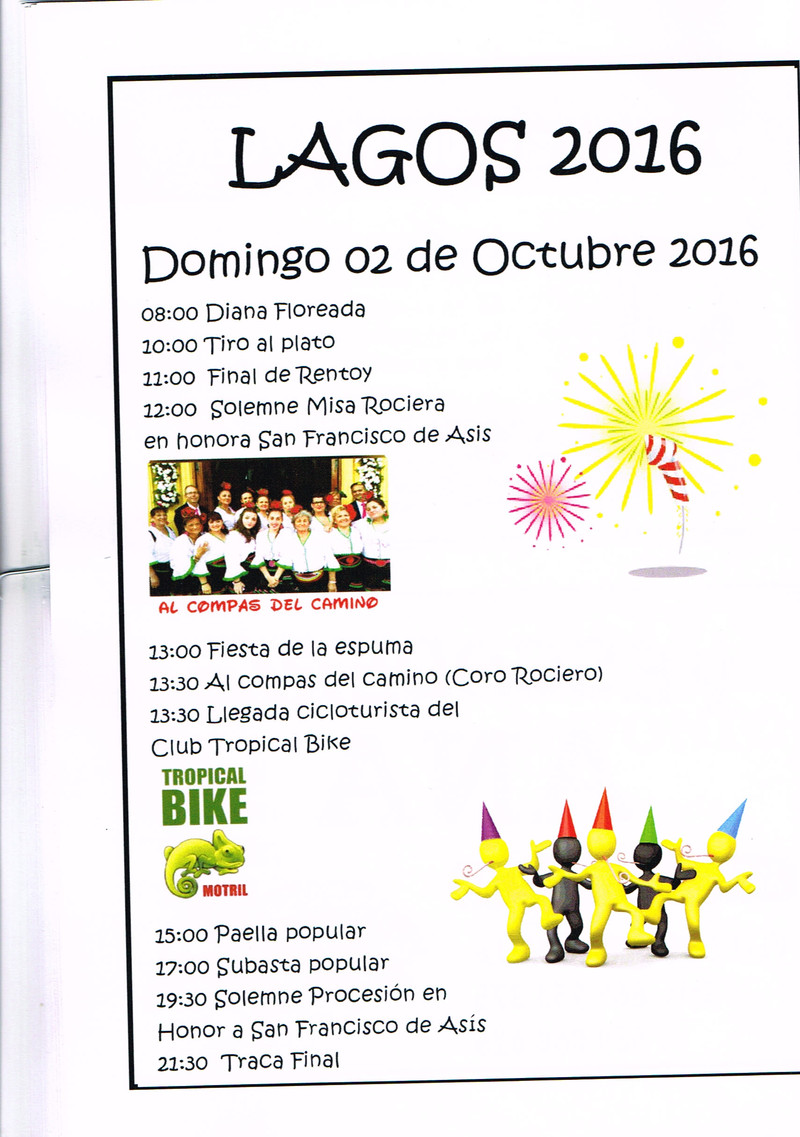 LAGOS 2016

Domingo 02 de Octubre 2016

08:00 Diana Floreada
10:00 Tiro al plato
11:00 Final de Rentoy
12:00 Solemne Misa Rociera en honora San Francisco de Asis

AL COMPAS DEL CAMINO

13:00 Fiesta de la espuma
13:30 Al compas del camino (Coro Rociero)
13:30 Llegada cicloturista del Club Tropical Bike

TROPICAL BIKE
MOTRIL

15:00 Paella popular
17:00 Subasta popular
19:30 Solemne Procesión en Honor a San Francisco de Asís
21:30 Traca Final